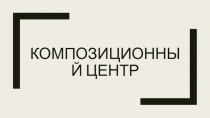 КОМПОЗИЦИОННЫЙ ЦЕНТР